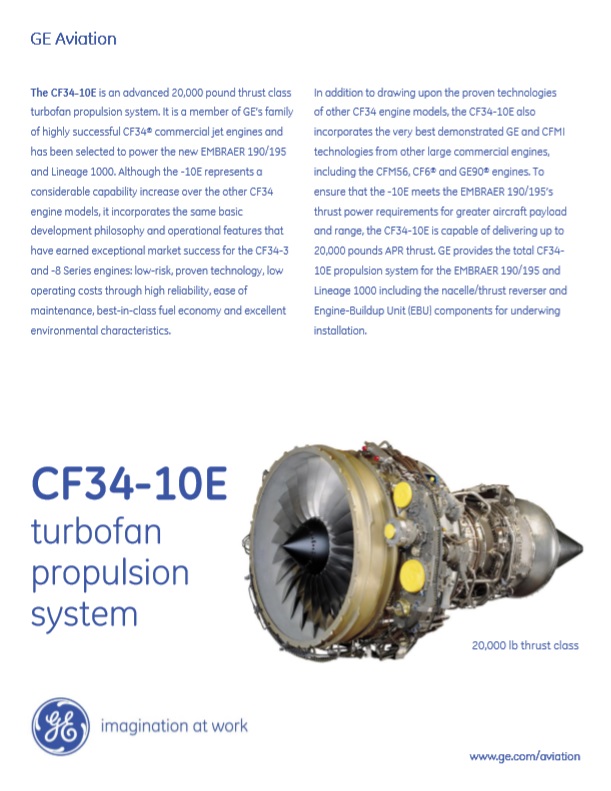 GE Aviation

The CF34-10E is an advanced 20,000 pound thrust class turbofan propulsion system. It is a member of GE's family of highly successful CF34® commercial jet engines and has been selected to power the new EMBRAER 190/195 and Lineage 1000. Although the -10E represents a considerable capability increase over the other CF34 engine models, it incorporates the same basic development philosophy and operational features that have earned exceptional market success for the CF34-3 and -8 Series engines: low-risk, proven technology, low operating costs through high reliability, ease of maintenance, best-in-class fuel economy and excellent environmental characteristics.

In addition to drawing upon the proven technologies of other CF34 engine models, the CF34-10E also incorporates the very best demonstrated GE and CFMI technologies from other large commercial engines, including the CFM56, CF6® and GE90® engines. To ensure that the -10E meets the EMBRAER 190/195's thrust power requirements for greater aircraft payload and range, the CF34-10E is capable of delivering up to 20,000 pounds APR thrust. GE provides the total CF34-10E propulsion system for the EMBRAER 190/195 and Lineage 1000 including the nacelle/thrust reverser and Engine-Buildup Unit (EBU) components for underwing installation.

CF34-10E
turbofan propulsion system

20,000 lb thrust class

GE

imagination at work

www.ge.com/aviation